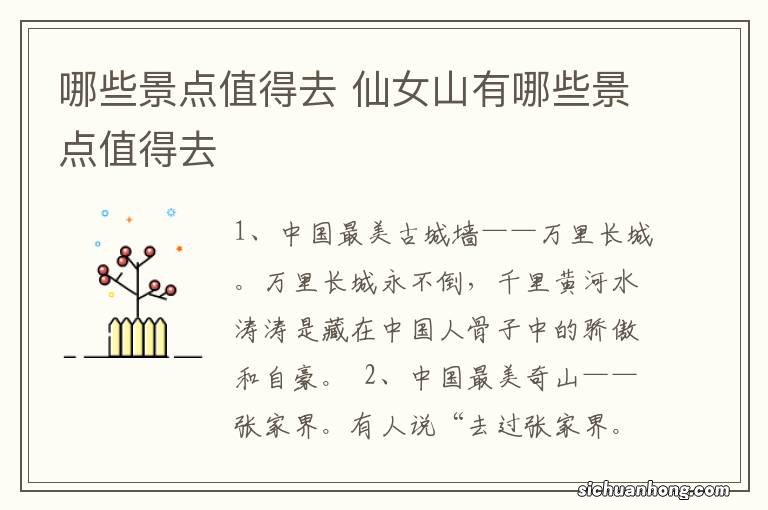 哪些景点值得去 仙女山有哪些景点值得去

1、中国最美古城墙——万里长城。万里长城永不倒，千里黄河水涛涛是藏在中国人骨子中的骄傲和自豪。 2、中国最美奇山——张家界。有人说“去过张家界。

sichuanhong.com